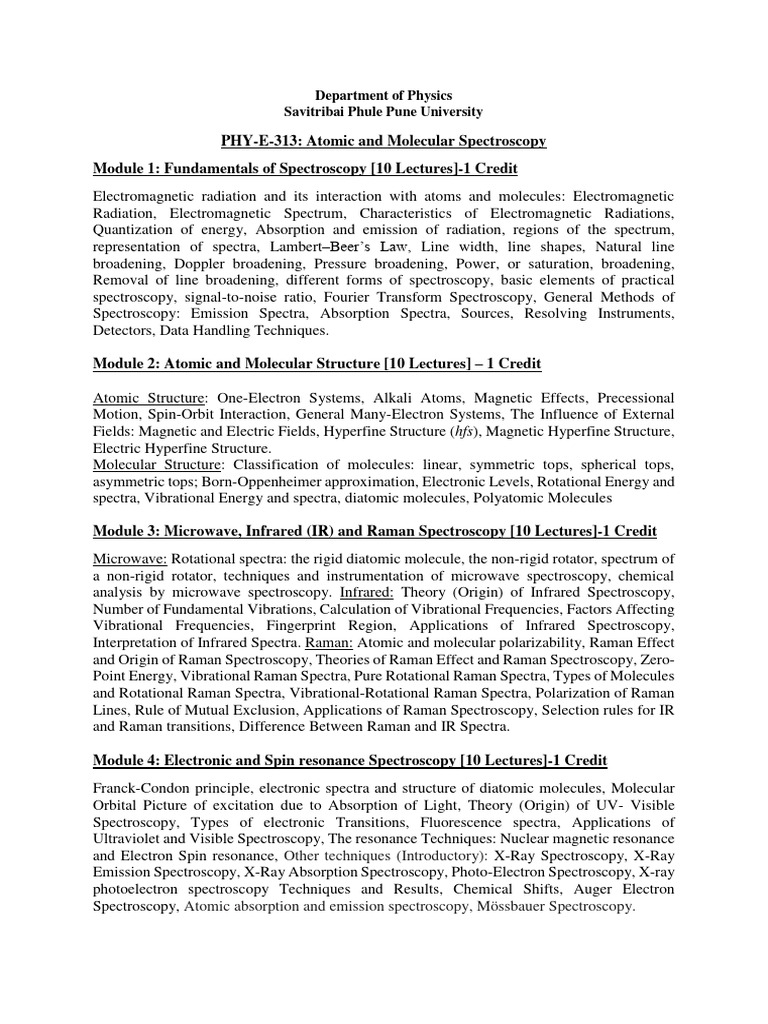 Department of Physics
Savitribai Phule Pune University

PHY-E-313: Atomic and Molecular Spectroscopy

Module 1: Fundamentals of Spectroscopy [10 Lectures]-1 Credit

Electromagnetic radiation and its interaction with atoms and molecules: Electromagnetic Radiation, Electromagnetic Spectrum, Characteristics of Electromagnetic Radiations, Quantization of energy, Absorption and emission of radiation, regions of the spectrum, representation of spectra, Lambert–Beer's Law, Line width, line shapes, Natural line broadening, Doppler broadening, Pressure broadening, Power, or saturation, broadening, Removal of line broadening, different forms of spectroscopy, basic elements of practical spectroscopy, signal-to-noise ratio, Fourier Transform Spectroscopy, General Methods of Spectroscopy: Emission Spectra, Absorption Spectra, Sources, Resolving Instruments, Detectors, Data Handling Techniques.

Module 2: Atomic and Molecular Structure [10 Lectures] – 1 Credit

Atomic Structure: One-Electron Systems, Alkali Atoms, Magnetic Effects, Precessional Motion, Spin-Orbit Interaction, General Many-Electron Systems, The Influence of External Fields: Magnetic and Electric Fields, Hyperfine Structure (hfs), Magnetic Hyperfine Structure, Electric Hyperfine Structure.
Molecular Structure: Classification of molecules: linear, symmetric tops, spherical tops, asymmetric tops; Born-Oppenheimer approximation, Electronic Levels, Rotational Energy and spectra, Vibrational Energy and spectra, diatomic molecules, Polyatomic Molecules

Module 3: Microwave, Infrared (IR) and Raman Spectroscopy [10 Lectures]-1 Credit

Microwave: Rotational spectra: the rigid diatomic molecule, the non-rigid rotator, spectrum of a non-rigid rotator, techniques and instrumentation of microwave spectroscopy, chemical analysis by microwave spectroscopy. Infrared: Theory (Origin) of Infrared Spectroscopy, Number of Fundamental Vibrations, Calculation of Vibrational Frequencies, Factors Affecting Vibrational Frequencies, Fingerprint Region, Applications of Infrared Spectroscopy, Interpretation of Infrared Spectra. Raman: Atomic and molecular polarizability, Raman Effect and Origin of Raman Spectroscopy, Theories of Raman Effect and Raman Spectroscopy, Zero-Point Energy, Vibrational Raman Spectra, Pure Rotational Raman Spectra, Types of Molecules and Rotational Raman Spectra, Vibrational-Rotational Raman Spectra, Polarization of Raman Lines, Rule of Mutual Exclusion, Applications of Raman Spectroscopy, Selection rules for IR and Raman transitions, Difference Between Raman and IR Spectra.

Module 4: Electronic and Spin resonance Spectroscopy [10 Lectures]-1 Credit

Franck-Condon principle, electronic spectra and structure of diatomic molecules, Molecular Orbital Picture of excitation due to Absorption of Light, Theory (Origin) of UV- Visible Spectroscopy, Types of electronic Transitions, Fluorescence spectra, Applications of Ultraviolet and Visible Spectroscopy, The resonance Techniques: Nuclear magnetic resonance and Electron Spin resonance, Other techniques (Introductory): X-Ray Spectroscopy, X-Ray Emission Spectroscopy, X-Ray Absorption Spectroscopy, Photo-Electron Spectroscopy, X-ray photoelectron spectroscopy Techniques and Results, Chemical Shifts, Auger Electron Spectroscopy, Atomic absorption and emission spectroscopy, Mössbauer Spectroscopy.